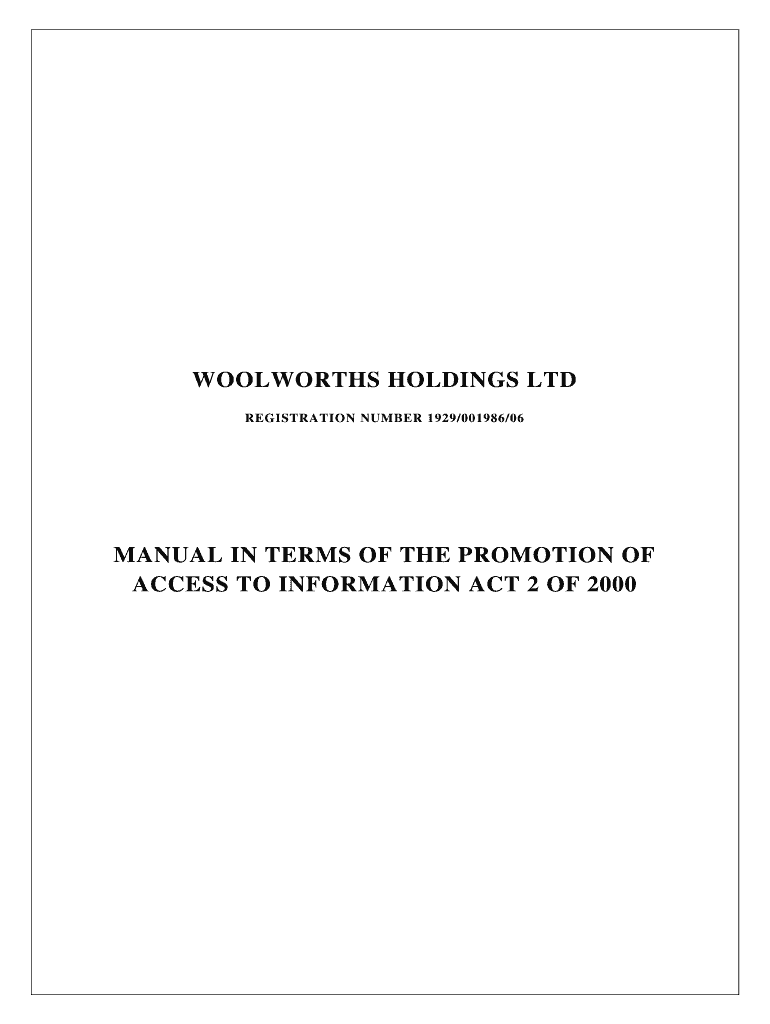 WOOLWORTHS HOLDINGS LTD

REGISTRATION NUMBER 1929/001986/06

MANUAL IN TERMS OF THE PROMOTION OF ACCESS TO INFORMATION ACT 2 OF 2000